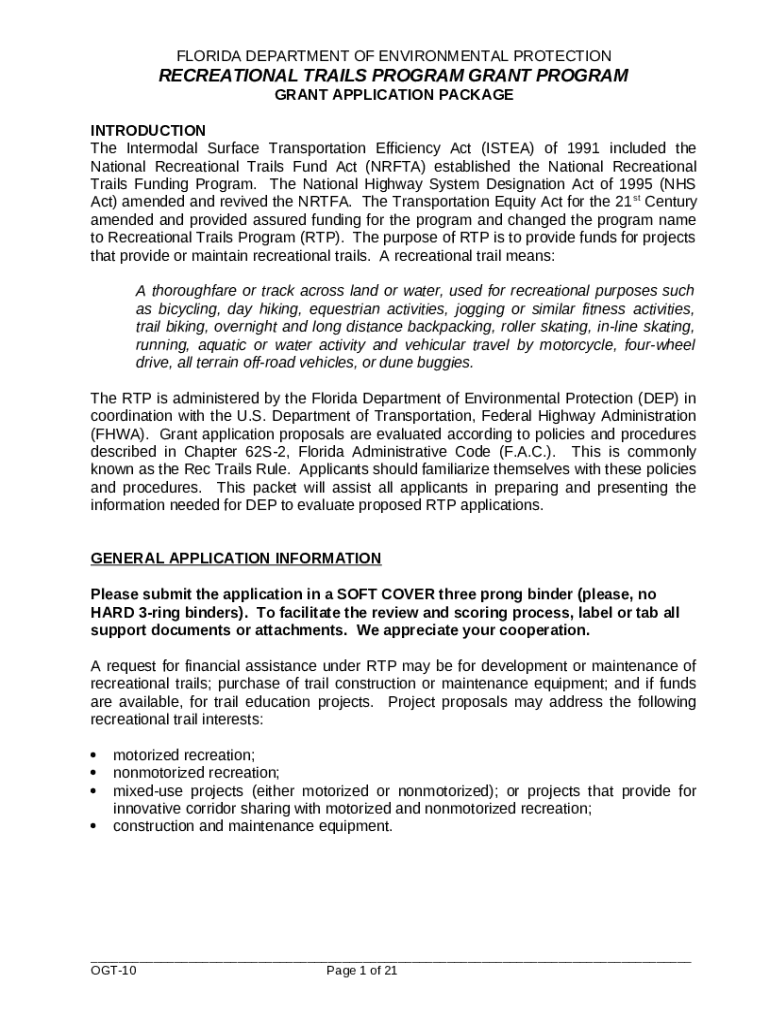 FLORIDA DEPARTMENT OF ENVIRONMENTAL PROTECTION
RECREATIONAL TRAILS PROGRAM GRANT PROGRAM
GRANT APPLICATION PACKAGE

INTRODUCTION
The Intermodal Surface Transportation Efficiency Act (ISTEA) of 1991 included the National Recreational Trails Fund Act (NRFTA) established the National Recreational Trails Funding Program. The National Highway System Designation Act of 1995 (NHS Act) amended and revived the NRTFA. The Transportation Equity Act for the 21$^{st}$ Century amended and provided assured funding for the program and changed the program name to Recreational Trails Program (RTP). The purpose of RTP is to provide funds for projects that provide or maintain recreational trails. A recreational trail means:

A thoroughfare or track across land or water, used for recreational purposes such as bicycling, day hiking, equestrian activities, jogging or similar fitness activities, trail biking, overnight and long distance backpacking, roller skating, in-line skating, running, aquatic or water activity and vehicular travel by motorcycle, four-wheel drive, all terrain off-road vehicles, or dune buggies.

The RTP is administered by the Florida Department of Environmental Protection (DEP) in coordination with the U.S. Department of Transportation, Federal Highway Administration (FHWA). Grant application proposals are evaluated according to policies and procedures described in Chapter 62S-2, Florida Administrative Code (F.A.C.). This is commonly known as the Rec Trails Rule. Applicants should familiarize themselves with these policies and procedures. This packet will assist all applicants in preparing and presenting the information needed for DEP to evaluate proposed RTP applications.

GENERAL APPLICATION INFORMATION

Please submit the application in a SOFT COVER three prong binder (please, no HARD 3-ring binders). To facilitate the review and scoring process, label or tab all support documents or attachments. We appreciate your cooperation.

A request for financial assistance under RTP may be for development or maintenance of recreational trails; purchase of trail construction or maintenance equipment; and if funds are available, for trail education projects. Project proposals may address the following recreational trail interests:

• motorized recreation;
• nonmotorized recreation;
• mixed-use projects (either motorized or nonmotorized); or projects that provide for innovative corridor sharing with motorized and nonmotorized recreation;
• construction and maintenance equipment.

OGT-10 Page 1 of 21